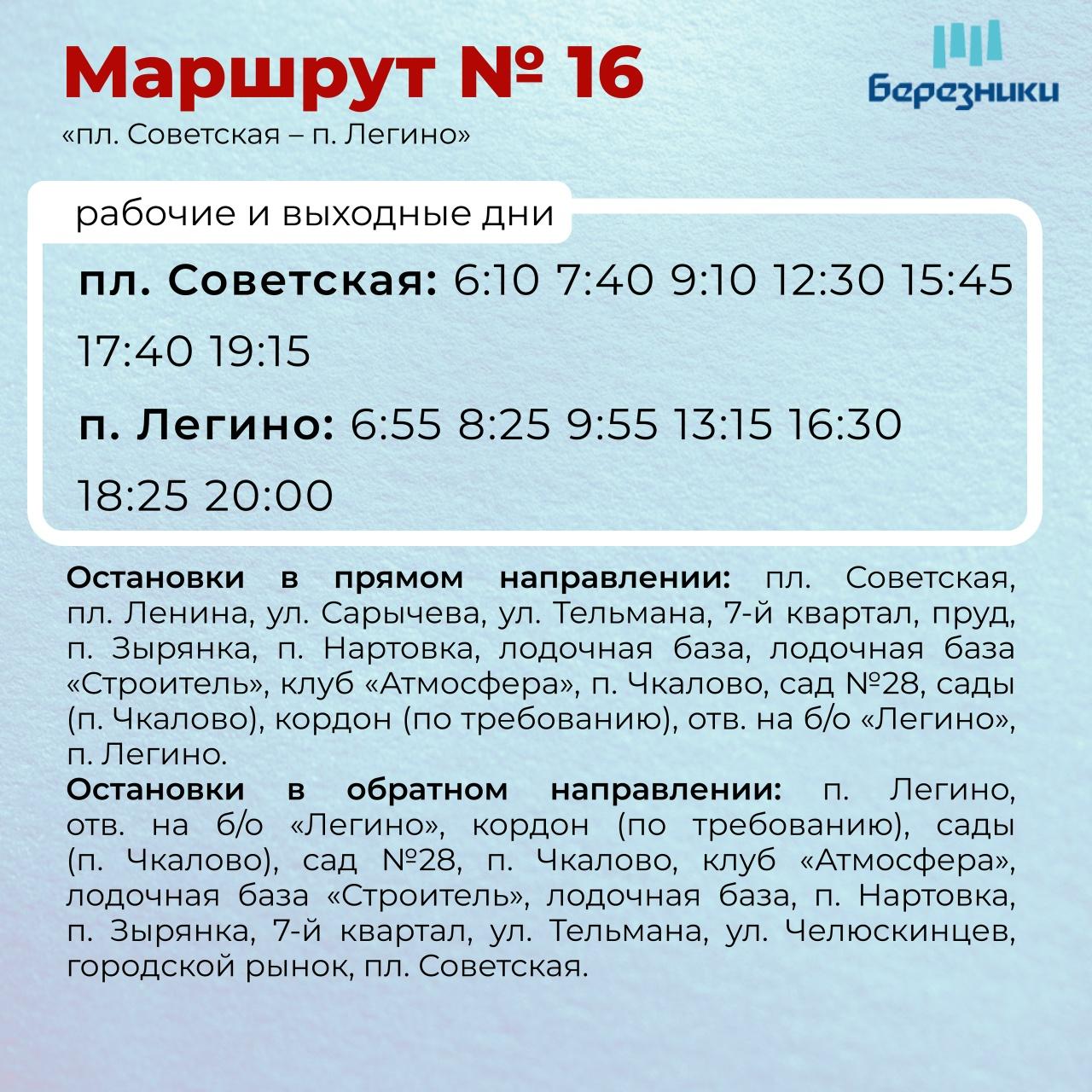 Маршрут № 16

«пл. Советская – п. Легино»

Березники

рабочие и выходные дни

пл. Советская: 6:10 7:40 9:10 12:30 15:45 17:40 19:15

п. Легино: 6:55 8:25 9:55 13:15 16:30 18:25 20:00

Остановки в прямом направлении: пл. Советская, пл. Ленина, ул. Сарычева, ул. Тельмана, 7-й квартал, пруд, п. Зырянка, п. Нартовка, лодочная база, лодочная база «Строитель», клуб «Атмосфера», п. Чкалово, сад №28, сады (п. Чкалово), кордон (по требованию), отв. на б/о «Легино», п. Легино.

Остановки в обратном направлении: п. Легино, отв. на б/о «Легино», кордон (по требованию), сады (п. Чкалово), сад №28, п. Чкалово, клуб «Атмосфера», лодочная база «Строитель», лодочная база, п. Нартовка, п. Зырянка, 7-й квартал, ул. Тельмана, ул. Челюскинцев, городской рынок, пл. Советская.